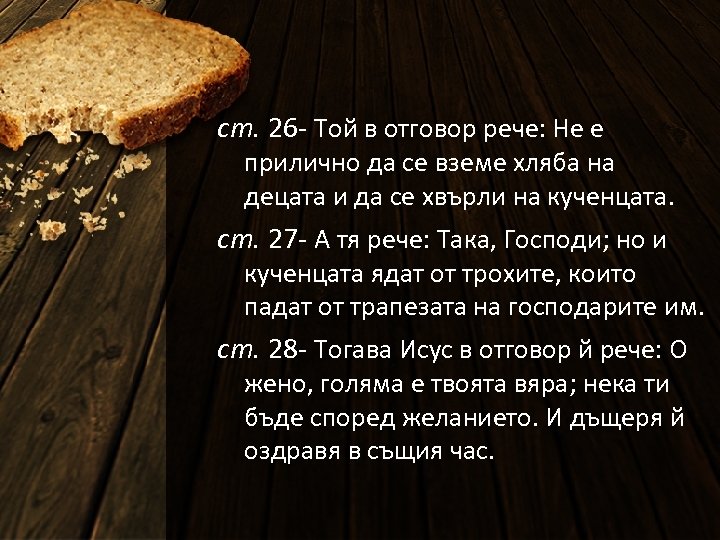 ст. 26- Той в отговор рече: Не е прилично да се вземе хляба на децата и да се хвърли на кученцата.

ст. 27- А тя рече: Така, Господи; но и кученцата ядат от трохите, които падат от трапезата на господарите им.

ст. 28- Тогава Исус в отговор й рече: О жено, голяма е твоята вяра; нека ти бъде според желанието. И дъщеря й оздравя в същия час.